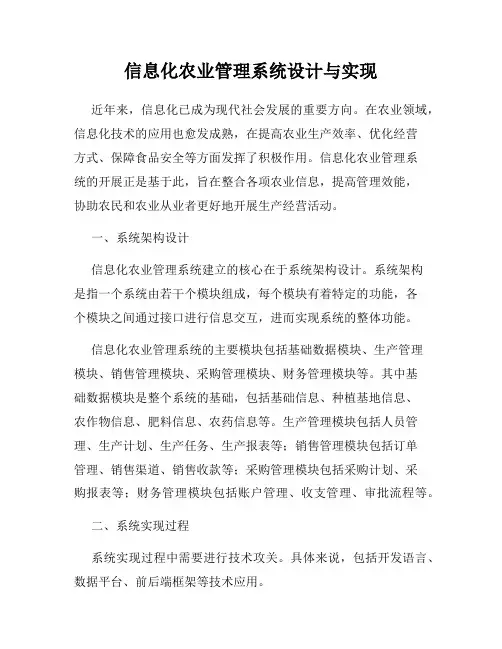 信息化农业管理系统设计与实现

近年来，信息化已成为现代社会发展的重要方向。在农业领域，信息化技术的应用也愈发成熟，在提高农业生产效率、优化经营方式、保障食品安全等方面发挥了积极作用。信息化农业管理系统的开展正是基于此，旨在整合各项农业信息，提高管理效能，协助农民和农业从业者更好地开展生产经营活动。

一、系统架构设计

信息化农业管理系统建立的核心在于系统架构设计。系统架构是指一个系统由若干个模块组成，每个模块有着特定的功能，各个模块之间通过接口进行信息交互，进而实现系统的整体功能。

信息化农业管理系统的主要模块包括基础数据模块、生产管理模块、销售管理模块、采购管理模块、财务管理模块等。其中基础数据模块是整个系统的基础，包括基础信息、种植基地信息、农作物信息、肥料信息、农药信息等。生产管理模块包括人员管理、生产计划、生产任务、生产报表等；销售管理模块包括订单管理、销售渠道、销售收款等；采购管理模块包括采购计划、采购报表等；财务管理模块包括账户管理、收支管理、审批流程等。

二、系统实现过程

系统实现过程中需要进行技术攻关。具体来说，包括开发语言、数据平台、前后端框架等技术应用。